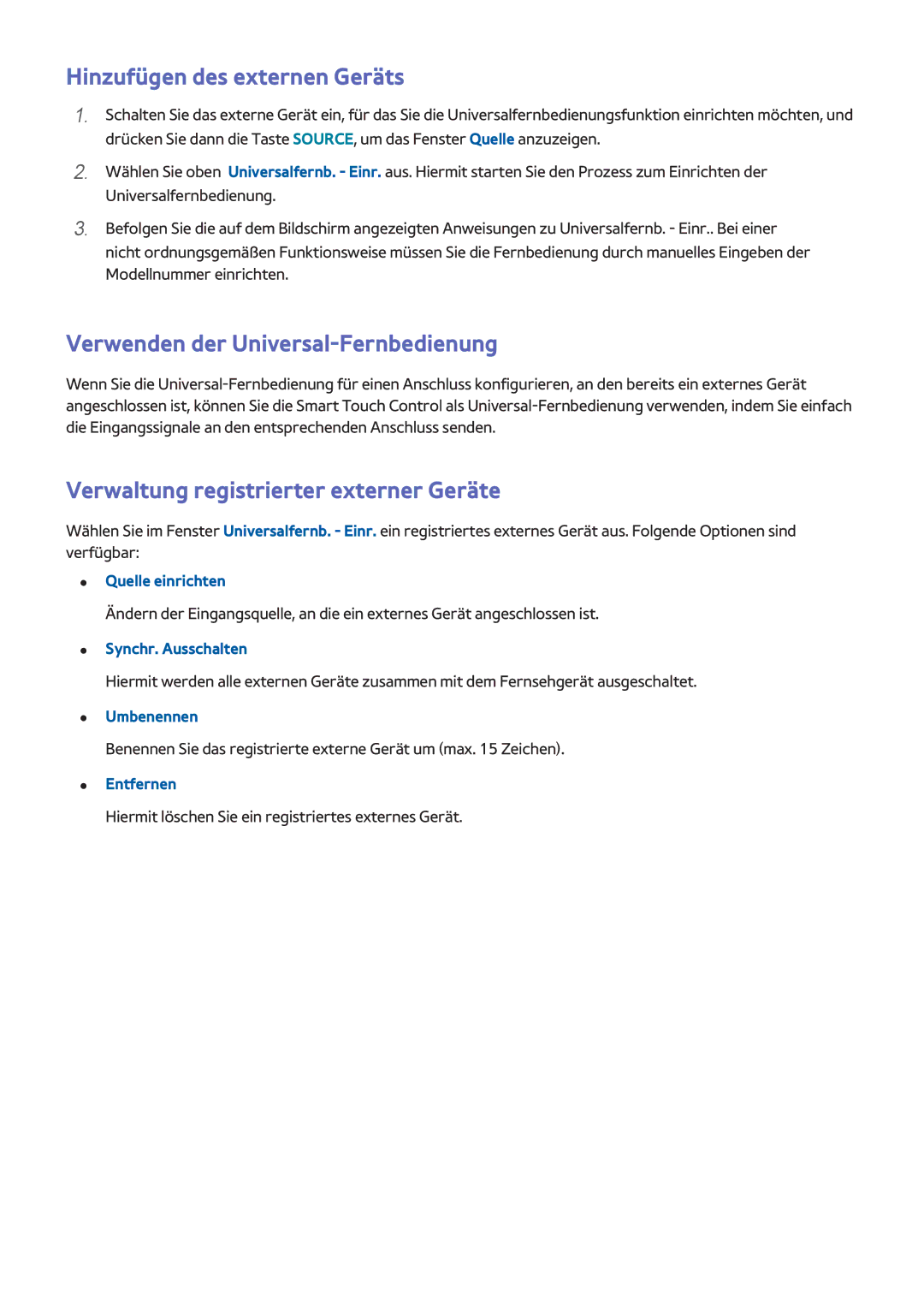 Hinzufügen des externen Geräts

1. Schalten Sie das externe Gerät ein, für das Sie die Universalfernbedienungsfunktion einrichten möchten, und drücken Sie dann die Taste SOURCE, um das Fenster Quelle anzuzeigen.

2. Wählen Sie oben Universalfernb. - Einr. aus. Hiermit starten Sie den Prozess zum Einrichten der Universalfernbedienung.

3. Befolgen Sie die auf dem Bildschirm angezeigten Anweisungen zu Universalfernb. - Einr.. Bei einer nicht ordnungsgemäßen Funktionsweise müssen Sie die Fernbedienung durch manuelles Eingeben der Modellnummer einrichten.

Verwenden der Universal-Fernbedienung

Wenn Sie die Universal-Fernbedienung für einen Anschluss konfigurieren, an den bereits ein externes Gerät angeschlossen ist, können Sie die Smart Touch Control als Universal-Fernbedienung verwenden, indem Sie einfach die Eingangssignale an den entsprechenden Anschluss senden.

Verwaltung registrierter externer Geräte

Wählen Sie im Fenster Universalfernb. - Einr. ein registriertes externes Gerät aus. Folgende Optionen sind verfügbar:

• Quelle einrichten

Ändern der Eingangsquelle, an die ein externes Gerät angeschlossen ist.

• Synchr. Ausschalten

Hiermit werden alle externen Geräte zusammen mit dem Fernsehgerät ausgeschaltet.

• Umbenennen

Benennen Sie das registrierte externe Gerät um (max. 15 Zeichen).

• Entfernen

Hiermit löschen Sie ein registriertes externes Gerät.